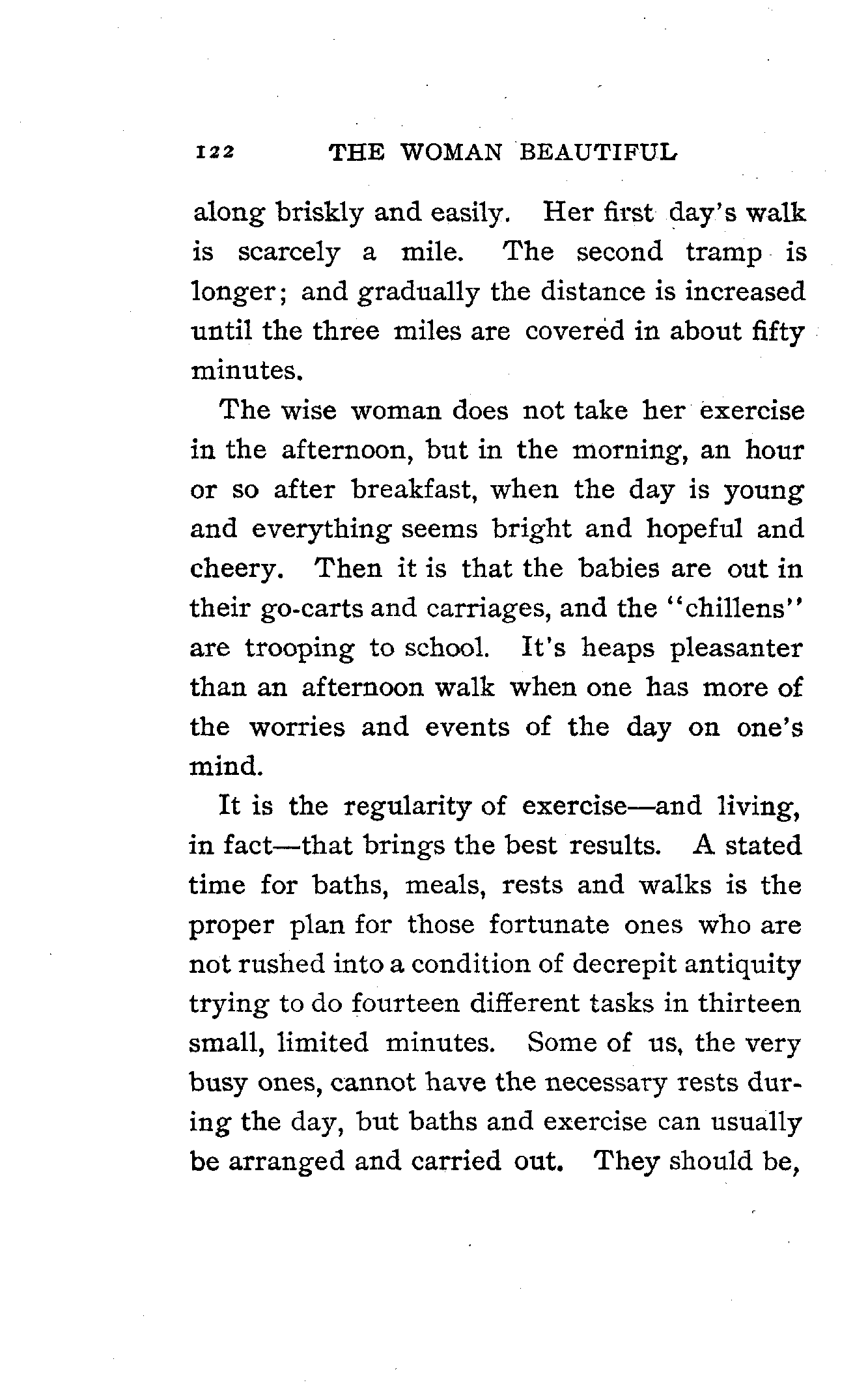 122 THE WOMAN BEAUTIFUL

along briskly and easily. Her first day's walk is scarcely a mile. The second tramp is longer; and gradually the distance is increased until the three miles are covered in about fifty minutes.

The wise woman does not take her exercise in the afternoon, but in the morning, an hour or so after breakfast, when the day is young and everything seems bright and hopeful and cheery. Then it is that the babies are out in their go-carts and carriages, and the "chillens" are trooping to school. It's heaps pleasanter than an afternoon walk when one has more of the worries and events of the day on one's mind.

It is the regularity of exercise—and living, in fact—that brings the best results. A stated time for baths, meals, rests and walks is the proper plan for those fortunate ones who are not rushed into a condition of decrepit antiquity trying to do fourteen different tasks in thirteen small, limited minutes. Some of us, the very busy ones, cannot have the necessary rests during the day, but baths and exercise can usually be arranged and carried out. They should be,